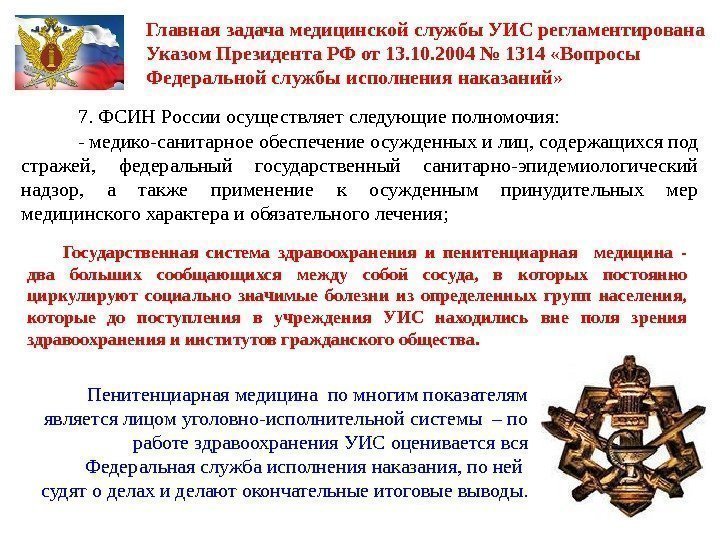 Главная задача медицинской службы УИС регламентирована Указом Президента РФ от 13.10.2004 № 1314 «Вопросы Федеральной службы исполнения наказаний»

7. ФСИН России осуществляет следующие полномочия:

- медико-санитарное обеспечение осужденных и лиц, содержащихся под стражей, федеральный государственный санитарно-эпидемиологический надзор, а также применение к осужденным принудительных мер медицинского характера и обязательного лечения;

Государственная система здравоохранения и пенитенциарная медицина - два больших сообщающихся между собой сосуда, в которых постоянно циркулируют социально значимые болезни из определенных групп населения, которые до поступления в учреждения УИС находились вне поля зрения здравоохранения и институтов гражданского общества.

Пенитенциарная медицина по многим показателям является лицом уголовно-исполнительной системы – по работе здравоохранения УИС оценивается вся Федеральная служба исполнения наказания, по ней судят о делах и делают окончательные итоговые выводы.